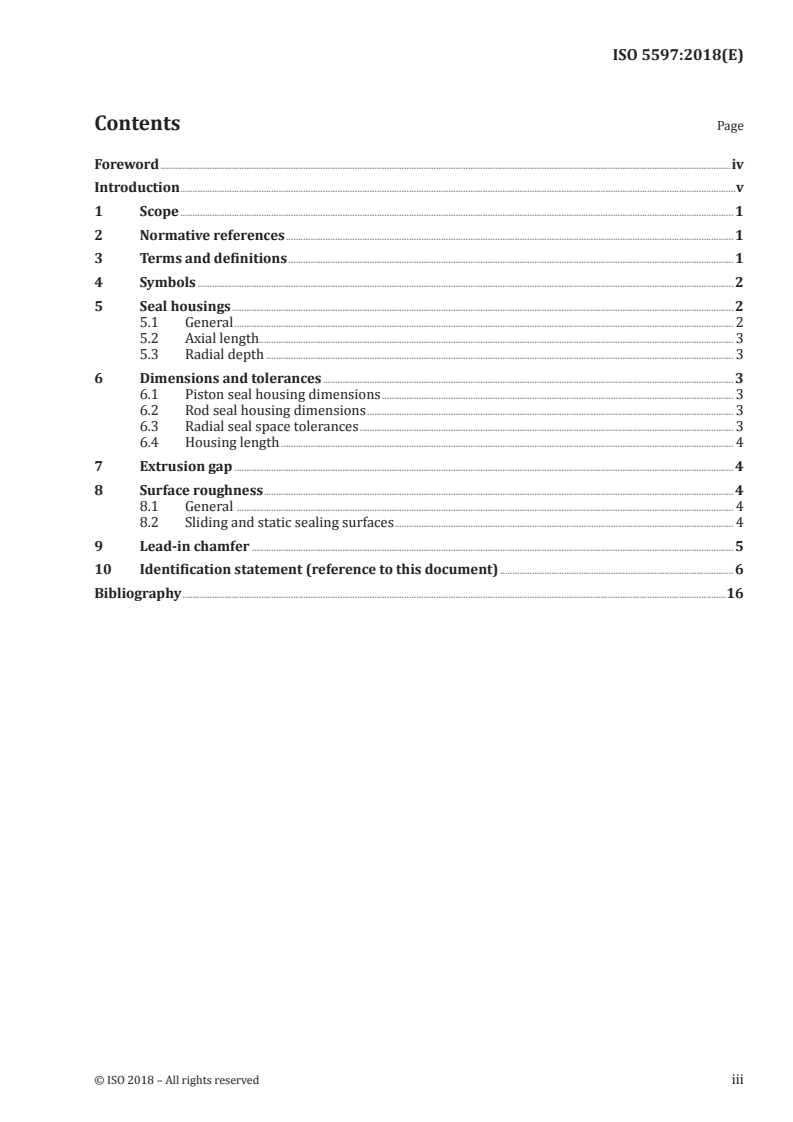 ISO 5597:2018(E)

Contents

Page

Foreword iv
Introduction v
1 Scope 1
2 Normative references 1
3 Terms and definitions 1
4 Symbols 2
5 Seal housings 2
5.1 General 2
5.2 Axial length 3
5.3 Radial depth 3
6 Dimensions and tolerances 3
6.1 Piston seal housing dimensions 3
6.2 Rod seal housing dimensions 3
6.3 Radial seal space tolerances 3
6.4 Housing length 4
7 Extrusion gap 4
8 Surface roughness 4
8.1 General 4
8.2 Sliding and static sealing surfaces 4
9 Lead-in chamfer 5
10 Identification statement (reference to this document) 6
Bibliography 16

© ISO 2018 – All rights reserved

iii